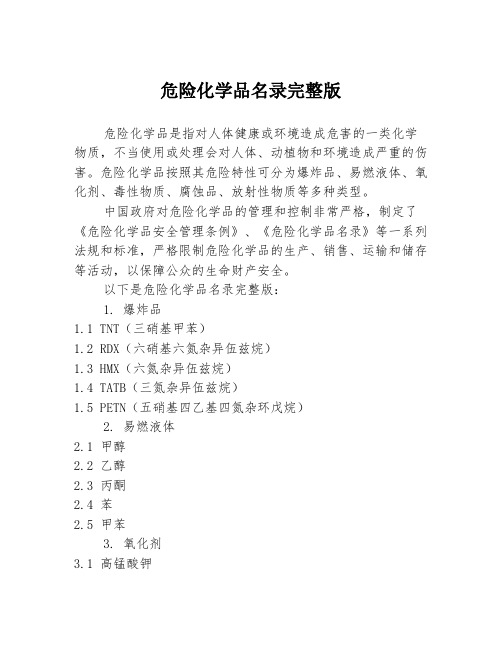 危险化学品名录完整版

危险化学品是指对人体健康或环境造成危害的一类化学物质，不当使用或处理会对人体、动植物和环境造成严重的伤害。危险化学品按照其危险特性可分为爆炸品、易燃液体、氧化剂、毒性物质、腐蚀品、放射性物质等多种类型。

中国政府对危险化学品的管理和控制非常严格，制定了《危险化学品安全管理条例》、《危险化学品名录》等一系列法规和标准，严格限制危险化学品的生产、销售、运输和储存等活动，以保障公众的生命财产安全。

以下是危险化学品名录完整版：

1. 爆炸品

1.1 TNT（三硝基甲苯）

1.2 RDX（六硝基六氮杂异伍兹烷）

1.3 HMX（六氮杂异伍兹烷）

1.4 TATB（三氮杂异伍兹烷）

1.5 PETN（五硝基四乙基四氮杂环戊烷）

2. 易燃液体

2.1 甲醇

2.2 乙醇

2.3 丙酮

2.4 苯

2.5 甲苯

3. 氧化剂

3.1 高锰酸钾